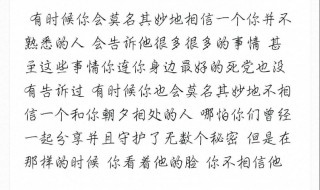 有时候你会莫名其妙地相信一个你并不熟悉的人 会告诉他很多很多的事情 甚至这些事情你连你身边最好的死党也没有告诉过 有时候你也会莫名其妙地不相信一个和你朝夕相处的人 哪怕你们曾经一起分享并且守护了无数个秘密 但是在那样的时候 你看着他的脸 你不相信他